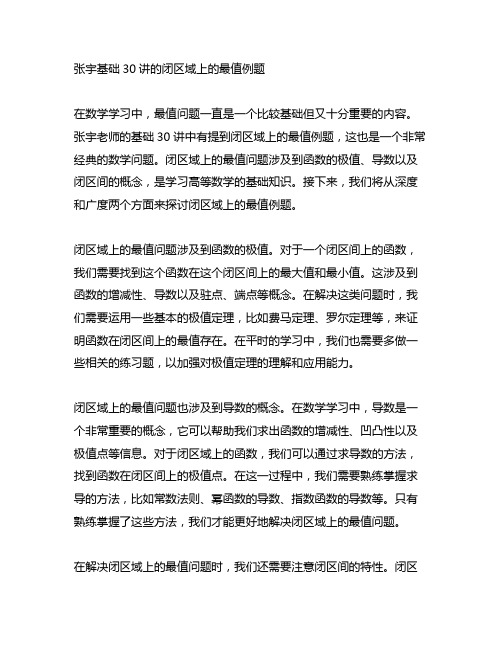 张宇基础 30 讲的闭区域上的最值例题

在数学学习中，最值问题一直是一个比较基础但又十分重要的内容。张宇老师的基础 30 讲中有提到闭区域上的最值例题，这也是一个非常经典的数学问题。闭区域上的最值问题涉及到函数的极值、导数以及闭区间的概念，是学习高等数学的基础知识。接下来，我们将从深度和广度两个方面来探讨闭区域上的最值例题。

闭区域上的最值问题涉及到函数的极值。对于一个闭区间上的函数，我们需要找到这个函数在这个闭区间上的最大值和最小值。这涉及到函数的增减性、导数以及驻点、端点等概念。在解决这类问题时，我们需要运用一些基本的极值定理，比如费马定理、罗尔定理等，来证明函数在闭区间上的最值存在。在平时的学习中，我们也需要多做一些相关的练习题，以加强对极值定理的理解和应用能力。

闭区域上的最值问题也涉及到导数的概念。在数学学习中，导数是一个非常重要的概念，它可以帮助我们求出函数的增减性、凹凸性以及极值点等信息。对于闭区域上的函数，我们可以通过求导数的方法，找到函数在闭区间上的极值点。在这一过程中，我们需要熟练掌握求导的方法，比如常数法则、幂函数的导数、指数函数的导数等。只有熟练掌握了这些方法，我们才能更好地解决闭区域上的最值问题。

在解决闭区域上的最值问题时，我们还需要注意闭区间的特性。闭区